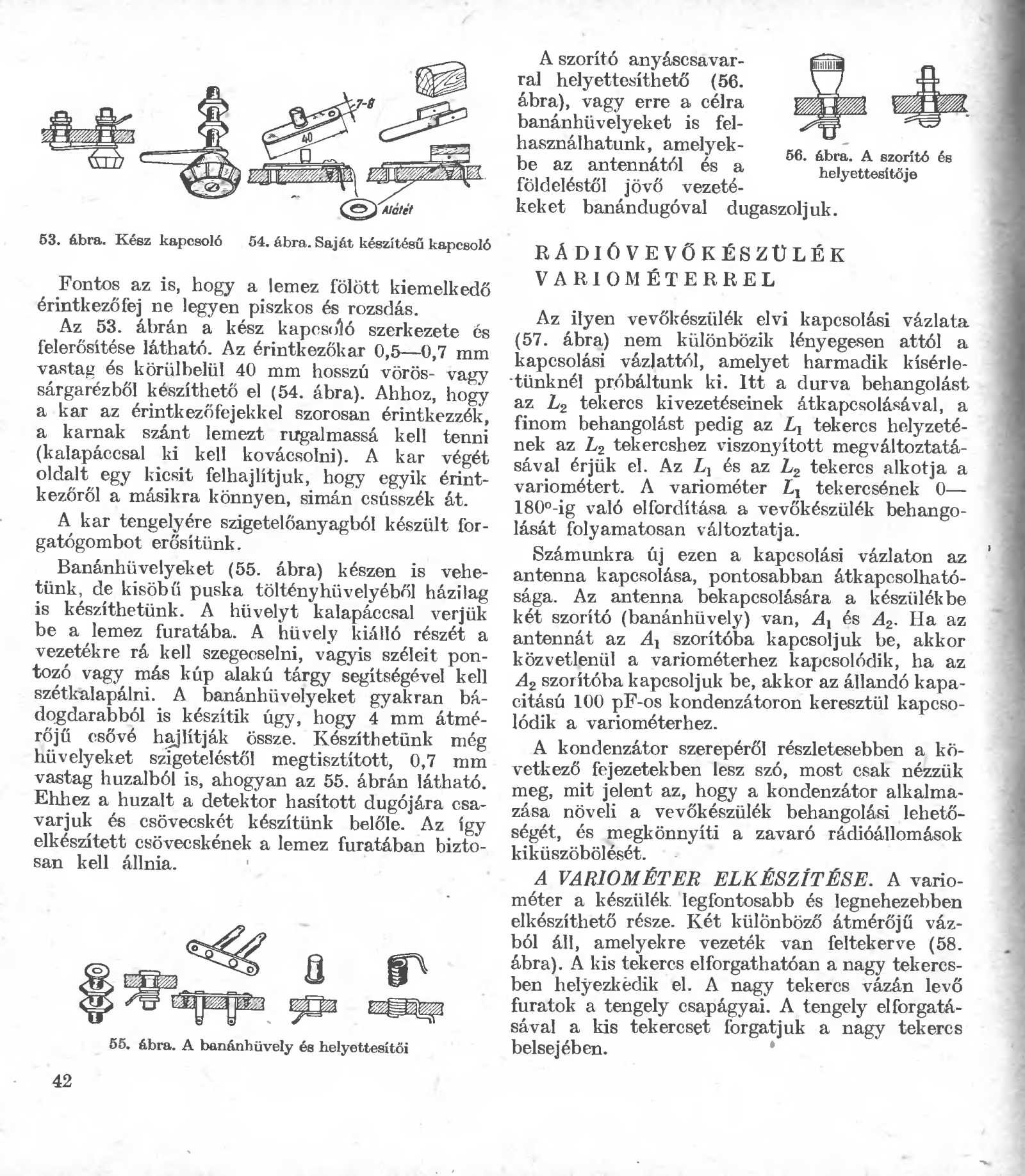 7-8

40

Alátét

53. ábra. Kész kapcsoló

54. ábra. Saját készítésű kapcsoló

Fontos az is, hogy a lemez fölött kiemelkedő érintkezőfej ne legyen piszkos és rozsdás.

Az 53. ábrán a kész kapcsoló szerkezete és felerősítése látható. Az érintkezőkar 0,5—0,7 mm vastag és körülbelül 40 mm hosszú vörös- vagy sárgarézből készíthető el (54. ábra). Ahhoz, hogy a kar az érintkezőfejekkel szorosan érintkezzék, a karnak szánt lemezt rugalmassá kell tenni (kalapáccsal ki kell kovácsolni). A kar végét oldalt egy kicsit felhajlítjuk, hogy egyik érintkezőről a másikra könnyen, simán csússzék át.

A kar tengelyére szigetelőanyagból készült forgatógombot erősítünk.

Banánhüvelyeket (55. ábra) készen is vehetünk, de kisöbű puska töltényhüvelyéből házilag is készíthetünk. A hüvelyt kalapáccsal verjük be a lemez furatába. A hüvely kiálló részét a vezetékre rá kell szegecselni, vagyis széleit pontozó vagy más kúp alakú tárgy segítségével kell szétkalapálni. A banánhüvelyeket gyakran bádogdarabból is készítik úgy, hogy 4 mm átmérőjű csővé hajlítják össze. Készíthetünk még hüvelyeket szigeteléstől megtisztított, 0,7 mm vastag huzalból is, ahogyan az 55. ábrán látható. Ehhez a huzalt a detektor hasított dugójára csavarjuk és csövecskét készítünk belőle. Az így elkészített csövecskének a lemez furatában biztosan kell állnia.

55. ábra. A banánhüvely és helyettesítői

42

A szorító anyáscsavarral helyettesíthető (56. ábra), vagy erre a célra banánhüvelyeket is felhasználhatunk, amelyekbe az antennától és a földeléstől jövő vezetékeket banándugóval dugaszoljuk.

56. ábra. A szorító és helyettesítője

RÁDIÓVEVŐKÉSZÜLÉK VARIOMÉTERREL

Az ilyen vevőkészülék elvi kapcsolási vázlata (57. ábra) nem különbözik lényegesen attól a kapcsolási vázlattól, amelyet harmadik kísérletünknél próbáltunk ki. Itt a durva behangolást az $L_2$ tekercs kivezetéseinek átkapcsolásával, a finom behangolást pedig az $L_1$ tekercs helyzetének az $L_2$ tekercshez viszonyított megváltoztatásával érjük el. Az $L_1$ és az $L_2$ tekercs alkotja a variométert. A variométer $L_1$ tekercsének 0—180°-ig való elfordítása a vevőkészülék behangolását folyamatosan változtatja.

Számunkra új ezen a kapcsolási vázlaton az antenna kapcsolása, pontosabban átkapcsolhatósága. Az antenna bekapcsolására a készülékbe két szorító (banánhüvely) van, $A_1$ és $A_2$. Ha az antennát az $A_1$ szorítóba kapcsoljuk be, akkor közvetlenül a variométerhez kapcsolódik, ha az $A_2$ szorítóba kapcsoljuk be, akkor az állandó kapacitású 100 pF-os kondenzátoron keresztül kapcsolódik a variométerhez.

A kondenzátor szerepéről részletesebben a következő fejezetekben lesz szó, most csak nézzük meg, mit jelent az, hogy a kondenzátor alkalmazása növeli a vevőkészülék behangolási lehetőségét, és megkönnyíti a zavaró rádióállomások kiküszöbölését.

A VARIOMÉTER ELKÉSZÍTÉSE. A variométer a készülék legfontosabb és legnehezebben elkészíthető része. Két különböző átmérőjű vázból áll, amelyekre vezeték van feltekerve (58. ábra). A kis tekercs elforgathatóan a nagy tekercsben helyezkedik el. A nagy tekercs vázán levő furatok a tengely csapágyai. A tengely elforgatásával a kis tekercset forgatjuk a nagy tekercs belsejében.